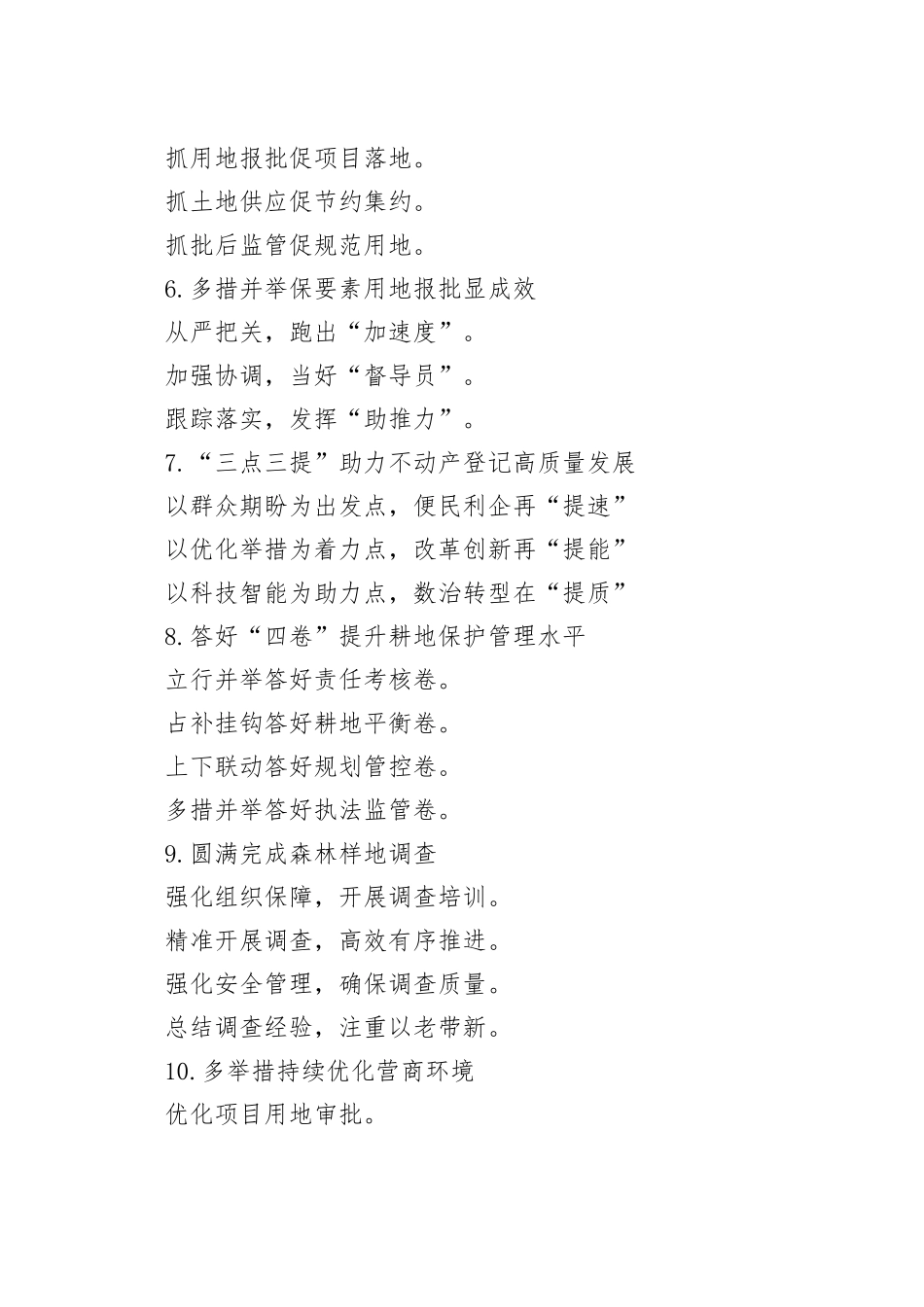 抓用地报批促项目落地。

抓土地供应促节约集约。

抓批后监管促规范用地。

6. 多措并举保要素用地报批显成效

从严把关，跑出“加速度”。

加强协调，当好“督导员”。

跟踪落实，发挥“助推力”。

7. “三点三提”助力不动产登记高质量发展

以群众期盼为出发点，便民利企再“提速”

以优化举措为着力点，改革创新再“提能”

以科技智能为助力点，数治转型在“提质”

8. 答好“四卷”提升耕地保护管理水平

立行并举答好责任考核卷。

占补挂钩答好耕地平衡卷。

上下联动答好规划管控卷。

多措并举答好执法监管卷。

9. 圆满完成森林样地调查

强化组织保障，开展调查培训。

精准开展调查，高效有序推进。

强化安全管理，确保调查质量。

总结调查经验，注重以老带新。

10. 多举措持续优化营商环境

优化项目用地审批。